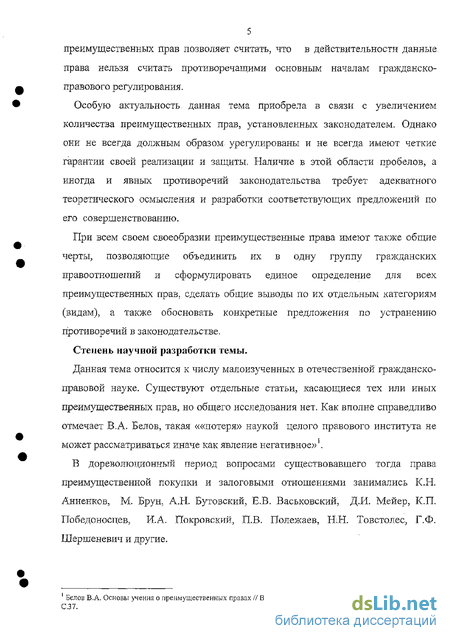 5

преимущественных прав позволяет считать, что в действительности данные права нельзя считать противоречащими основным началам гражданско-правового регулирования.

Особую актуальность данная тема приобрела в связи с увеличением количества преимущественных прав, установленных законодателем. Однако они не всегда должным образом урегулированы и не всегда имеют четкие гарантии своей реализации и защиты. Наличие в этой области пробелов, а иногда и явных противоречий законодательства требует адекватного теоретического осмысления и разработки соответствующих предложений по его совершенствованию.

При всем своем своеобразии преимущественные права имеют также общие черты, позволяющие объединить их в одну группу гражданских правоотношений и сформулировать единое определение для всех преимущественных прав, сделать общие выводы по их отдельным категориям (видам), а также обосновать конкретные предложения по устранению противоречий в законодательстве.

Степень научной разработки темы.

Данная тема относится к числу малоизученных в отечественной гражданско-правовой науке. Существуют отдельные статьи, касающиеся тех или иных преимущественных прав, но общего исследования нет. Как вполне справедливо отмечает В.А. Белов, такая ««потеря» наукой целого правового института не может рассматриваться иначе как явление негативное»$^1$.

В дореволюционный период вопросами существовавшего тогда права преимущественной покупки и залоговыми отношениями занимались К.Н. Анненков, М. Брун, А.Н. Бутовский, Е.В. Васьковский, Д.И. Мейер, К.П. Победоносцев, И.А. Покровский, П.В. Полежаев, Н.Н. Товстолес, Г.Ф. Шершеневич и другие.

$^1$ Белов В.А. Основы учения о преимущественных правах // В С.37.

dsLib.net
библиотека диссертаций